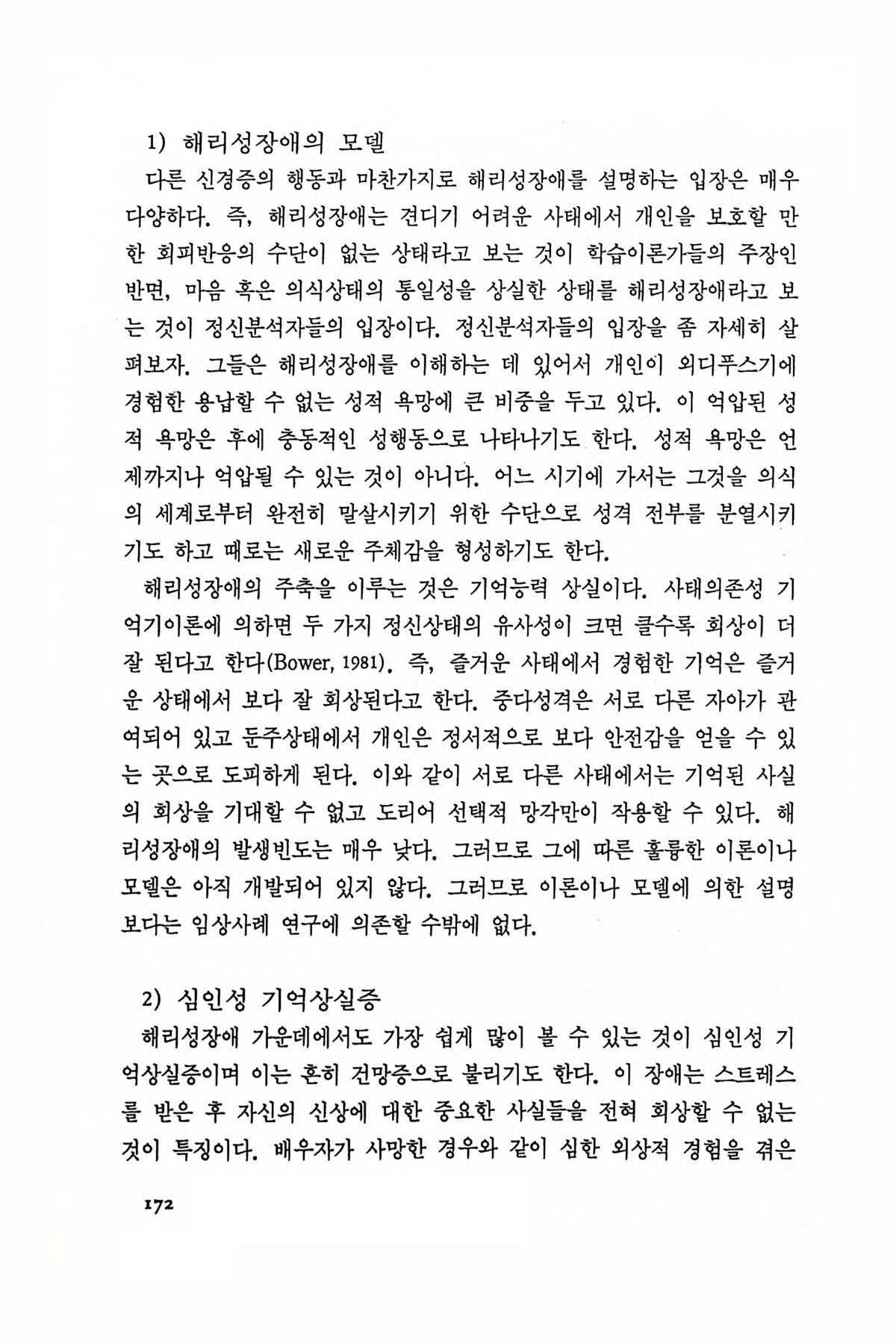 1) 해리성장애의 모델

다른 신경증의 행동과 마찬가지로 해리성장애를 설명하는 입장은 매우 다양하다. 즉, 해리성장애는 견디기 어려운 사태에서 개인을 보호할 만한 회피반응의 수단이 없는 상태라고 보는 것이 학습이론가들의 주장인 반면, 마음 혹은 의식상태의 통일성을 상실한 상태를 해리성장애라고 보는 것이 정신분석자들의 입장이다. 정신분석자들의 입장을 좀 자세히 살펴보자. 그들은 해리성장애를 이해하는 데 있어서 개인이 외디푸스기에 경험한 용납할 수 없는 성적 욕망에 큰 비중을 두고 있다. 이 억압된 성적 욕망은 후에 충동적인 성행동으로 나타나기도 한다. 성적 욕망은 언제까지나 억압될 수 있는 것이 아니다. 어느 시기에 가서는 그것을 의식의 세계로부터 완전히 말살시키기 위한 수단으로 성격 전부를 분열시키기도 하고 때로는 새로운 주체감을 형성하기도 한다.

해리성장애의 주축을 이루는 것은 기억능력 상실이다. 사태의존성 기억기이론에 의하면 두 가지 정신상태의 유사성이 크면 클수록 회상이 더 잘 된다고 한다(Bower, 1981). 즉, 즐거운 사태에서 경험한 기억은 즐거운 상태에서 보다 잘 회상된다고 한다. 중다성격은 서로 다른 자아가 관여되어 있고 둔주상태에서 개인은 정서적으로 보다 안전감을 얻을 수 있는 곳으로 도피하게 된다. 이와 같이 서로 다른 사태에서는 기억된 사실의 회상을 기대할 수 없고 도리어 선택적 망각만이 작용할 수 있다. 해리성장애의 발생빈도는 매우 낮다. 그러므로 그에 따른 훌륭한 이론이나 모델은 아직 개발되어 있지 않다. 그러므로 이론이나 모델에 의한 설명보다는 임상사례 연구에 의존할 수밖에 없다.

2) 심인성 기억상실증

해리성장애 가운데에서도 가장 쉽게 많이 볼 수 있는 것이 심인성 기억상실증이며 이는 흔히 건망증으로 불리기도 한다. 이 장애는 스트레스를 받은 후 자신의 신상에 대한 중요한 사실들을 전혀 회상할 수 없는 것이 특징이다. 배우자가 사망한 경우와 같이 심한 외상적 경험을 겪은

172